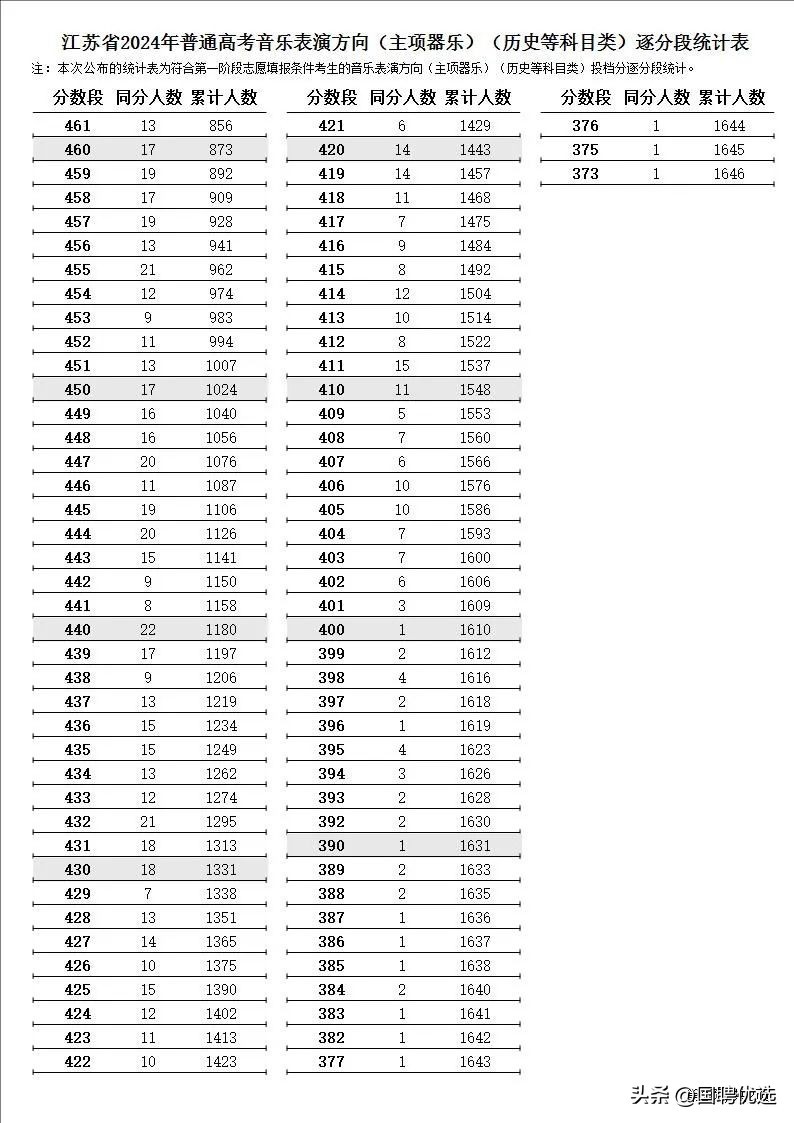 江苏省2024年普通高考音乐表演方向（主项器乐）（历史等科目类）逐分段统计表

注：本次公布的统计表为符合第一阶段志愿填报条件考生的音乐表演方向（主项器乐）（历史等科目类）投档分逐分段统计。

| 分数段 | 同分人数 | 累计人数 |
|---|---|---|
| 461 | 13 | 856 |
| 460 | 17 | 873 |
| 459 | 19 | 892 |
| 458 | 17 | 909 |
| 457 | 19 | 928 |
| 456 | 13 | 941 |
| 455 | 21 | 962 |
| 454 | 12 | 974 |
| 453 | 9 | 983 |
| 452 | 11 | 994 |
| 451 | 13 | 1007 |
| 450 | 17 | 1024 |
| 449 | 16 | 1040 |
| 448 | 16 | 1056 |
| 447 | 20 | 1076 |
| 446 | 11 | 1087 |
| 445 | 19 | 1106 |
| 444 | 20 | 1126 |
| 443 | 15 | 1141 |
| 442 | 9 | 1150 |
| 441 | 8 | 1158 |
| 440 | 22 | 1180 |
| 439 | 17 | 1197 |
| 438 | 9 | 1206 |
| 437 | 13 | 1219 |
| 436 | 15 | 1234 |
| 435 | 15 | 1249 |
| 434 | 13 | 1262 |
| 433 | 12 | 1274 |
| 432 | 21 | 1295 |
| 431 | 18 | 1313 |
| 430 | 18 | 1331 |
| 429 | 7 | 1338 |
| 428 | 13 | 1351 |
| 427 | 14 | 1365 |
| 426 | 10 | 1375 |
| 425 | 15 | 1390 |
| 424 | 12 | 1402 |
| 423 | 11 | 1413 |
| 422 | 10 | 1423 |

| 分数段 | 同分人数 | 累计人数 |
|---|---|---|
| 421 | 6 | 1429 |
| 420 | 14 | 1443 |
| 419 | 14 | 1457 |
| 418 | 11 | 1468 |
| 417 | 7 | 1475 |
| 416 | 9 | 1484 |
| 415 | 8 | 1492 |
| 414 | 12 | 1504 |
| 413 | 10 | 1514 |
| 412 | 8 | 1522 |
| 411 | 15 | 1537 |
| 410 | 11 | 1548 |
| 409 | 5 | 1553 |
| 408 | 7 | 1560 |
| 407 | 6 | 1566 |
| 406 | 10 | 1576 |
| 405 | 10 | 1586 |
| 404 | 7 | 1593 |
| 403 | 7 | 1600 |
| 402 | 6 | 1606 |
| 401 | 3 | 1609 |
| 400 | 1 | 1610 |
| 399 | 2 | 1612 |
| 398 | 4 | 1616 |
| 397 | 2 | 1618 |
| 396 | 1 | 1619 |
| 395 | 4 | 1623 |
| 394 | 3 | 1626 |
| 393 | 2 | 1628 |
| 392 | 2 | 1630 |
| 390 | 1 | 1631 |
| 389 | 2 | 1633 |
| 388 | 2 | 1635 |
| 387 | 1 | 1636 |
| 386 | 1 | 1637 |
| 385 | 1 | 1638 |
| 384 | 2 | 1640 |
| 383 | 1 | 1641 |
| 382 | 1 | 1642 |
| 377 | 1 | 1643 |

| 分数段 | 同分人数 | 累计人数 |
|---|---|---|
| 376 | 1 | 1644 |
| 375 | 1 | 1645 |
| 373 | 1 | 1646 |

头条 @国聘优选